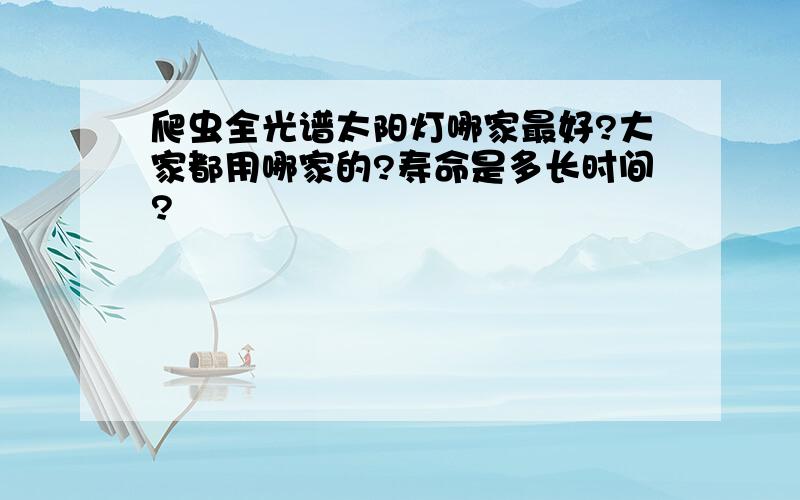 爬虫全光谱太阳灯哪家最好?大家都用哪家的?寿命是多长时间?